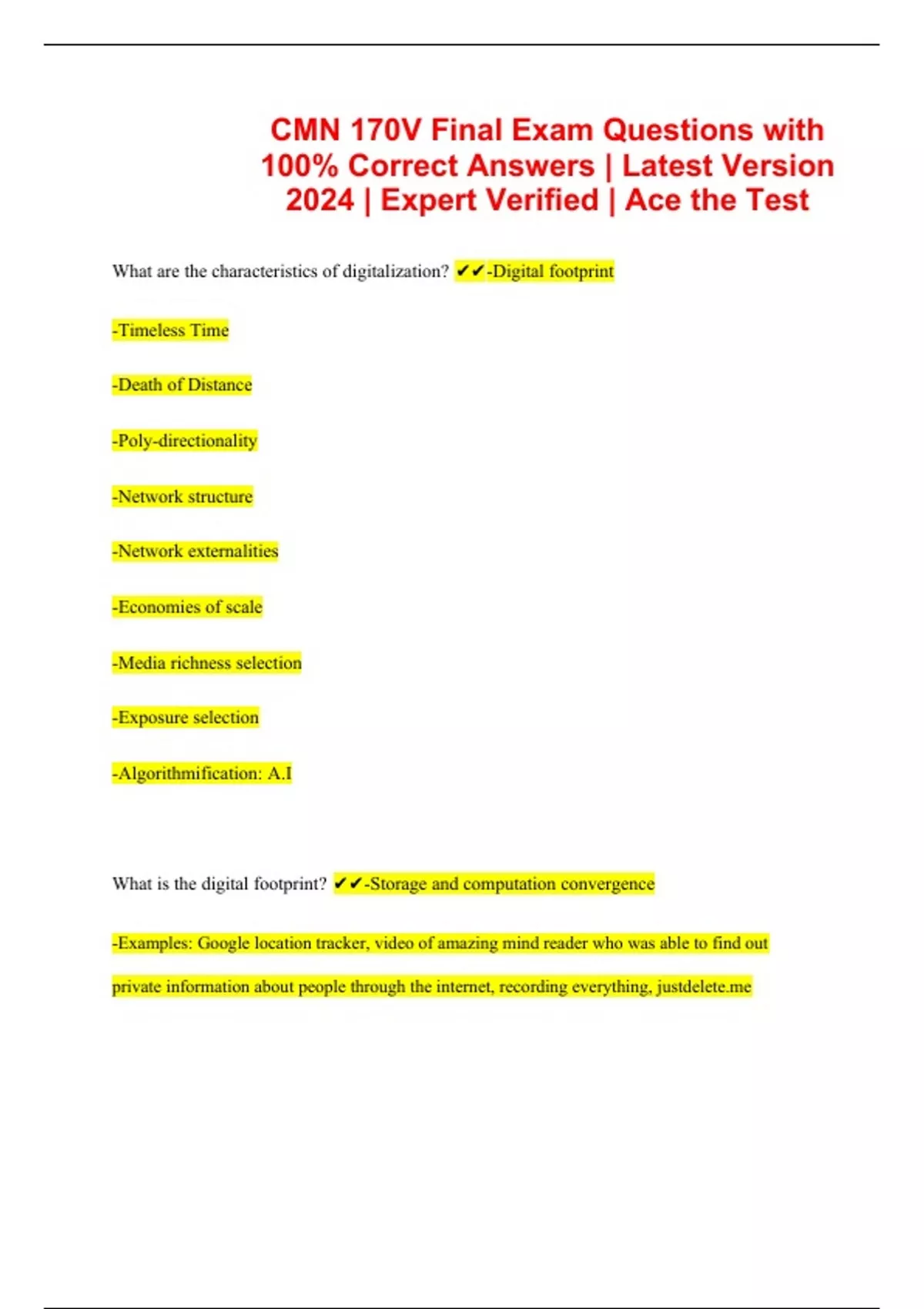 CMN 170V Final Exam Questions with 100% Correct Answers | Latest Version 2024 | Expert Verified | Ace the Test

What are the characteristics of digitalization? ✔✔-Digital footprint

-Timeless Time

-Death of Distance

-Poly-directionality

-Network structure

-Network externalities

-Economies of scale

-Media richness selection

-Exposure selection

-Algorithmification: A.I

What is the digital footprint? ✔✔-Storage and computation convergence

-Examples: Google location tracker, video of amazing mind reader who was able to find out private information about people through the internet, recording everything, justdelete.me